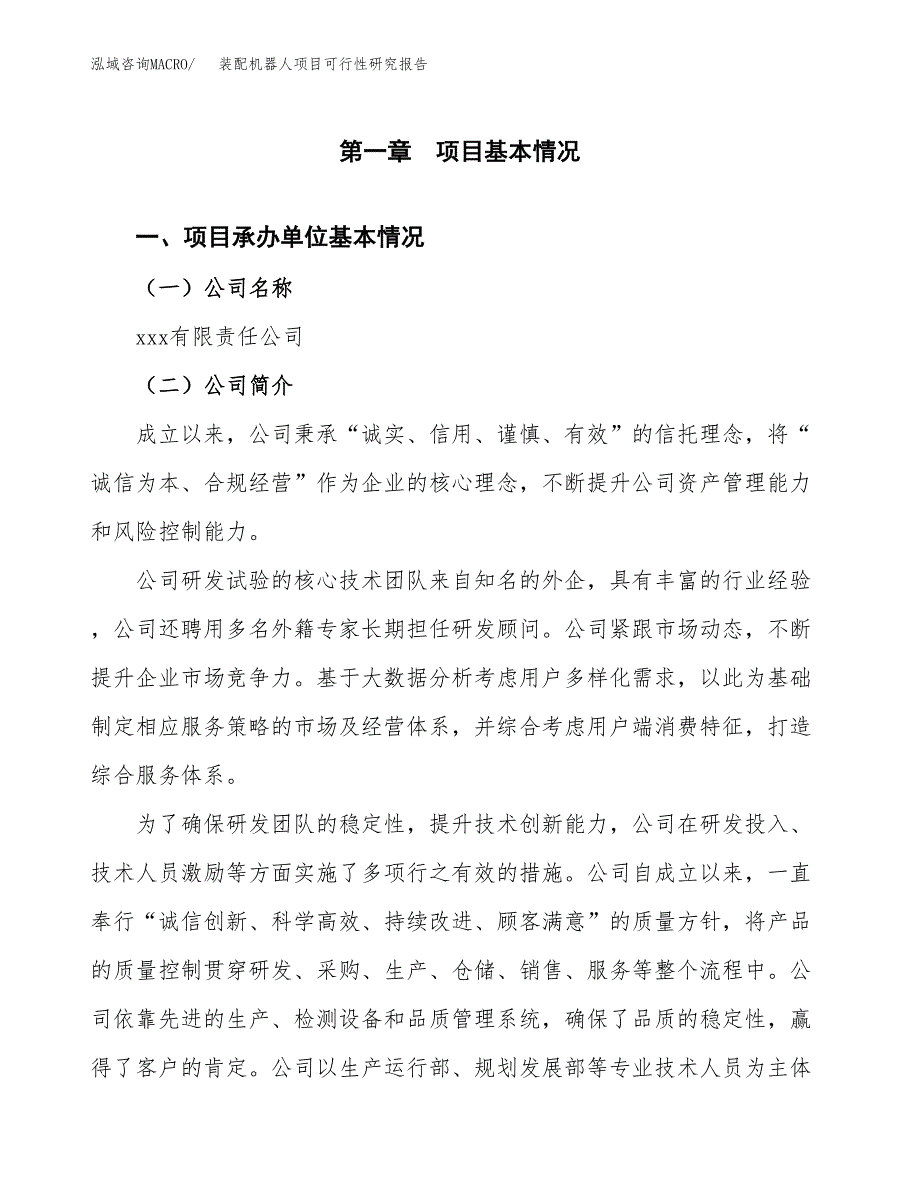 泓域咨询MACRO/　装配机器人项目可行性研究报告

第一章　项目基本情况

一、项目承办单位基本情况

（一）公司名称

xxx有限责任公司

（二）公司简介

成立以来，公司秉承“诚实、信用、谨慎、有效”的信托理念，将“诚信为本、合规经营”作为企业的核心理念，不断提升公司资产管理能力和风险控制能力。

公司研发试验的核心技术团队来自知名的外企，具有丰富的行业经验，公司还聘用多名外籍专家长期担任研发顾问。公司紧跟市场动态，不断提升企业市场竞争力。基于大数据分析考虑用户多样化需求，以此为基础制定相应服务策略的市场及经营体系，并综合考虑用户端消费特征，打造综合服务体系。

为了确保研发团队的稳定性，提升技术创新能力，公司在研发投入、技术人员激励等方面实施了多项行之有效的措施。公司自成立以来，一直奉行“诚信创新、科学高效、持续改进、顾客满意”的质量方针，将产品的质量控制贯穿研发、采购、生产、仓储、销售、服务等整个流程中。公司依靠先进的生产、检测设备和品质管理系统，确保了品质的稳定性，赢得了客户的肯定。公司以生产运行部、规划发展部等专业技术人员为主体